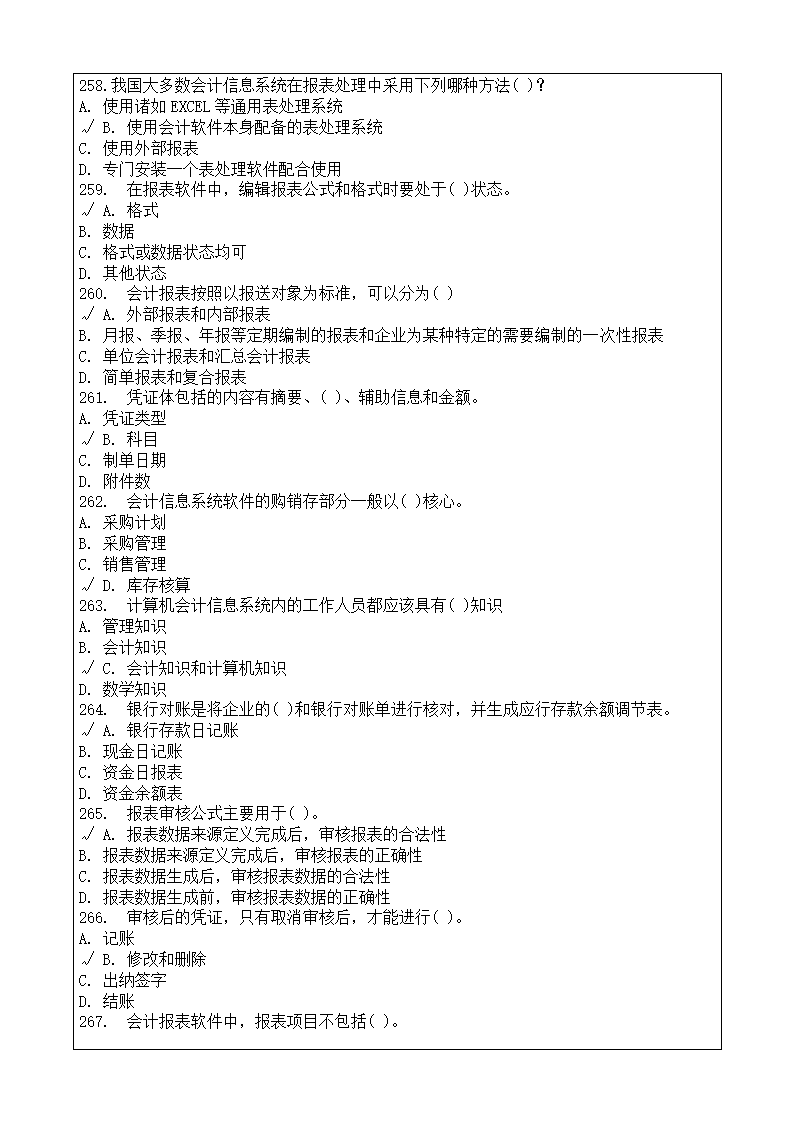 258.我国大多数会计信息系统在报表处理中采用下列哪种方法( )?
A. 使用诸如 EXCEL 等通用表处理系统
√ B. 使用会计软件本身配备的表处理系统
C. 使用外部报表
D. 专门安装一个表处理软件配合使用
259. 在报表软件中，编辑报表公式和格式时要处于( )状态。
√ A. 格式
B. 数据
C. 格式或数据状态均可
D. 其他状态
260. 会计报表按照以报送对象为标准，可以分为( )
√ A. 外部报表和内部报表
B. 月报、季报、年报等定期编制的报表和企业为某种特定的需要编制的一次性报表
C. 单位会计报表和汇总会计报表
D. 简单报表和复合报表
261. 凭证体包括的内容有摘要、( )、辅助信息和金额。
A. 凭证类型
√ B. 科目
C. 制单日期
D. 附件数
262. 会计信息系统软件的购销存部分一般以( )核心。
A. 采购计划
B. 采购管理
C. 销售管理
√ D. 库存核算
263. 计算机会计信息系统内的工作人员都应该具有( )知识
A. 管理知识
B. 会计知识
√ C. 会计知识和计算机知识
D. 数学知识
264. 银行对账是将企业的( )和银行对账单进行核对，并生成应行存款余额调节表。
√ A. 银行存款日记账
B. 现金日记账
C. 资金日报表
D. 资金余额表
265. 报表审核公式主要用于( )。
√ A. 报表数据来源定义完成后，审核报表的合法性
B. 报表数据来源定义完成后，审核报表的正确性
C. 报表数据生成后，审核报表数据的合法性
D. 报表数据生成前，审核报表数据的正确性
266. 审核后的凭证，只有取消审核后，才能进行( )。
A. 记账
√ B. 修改和删除
C. 出纳签字
D. 结账
267. 会计报表软件中，报表项目不包括( )。